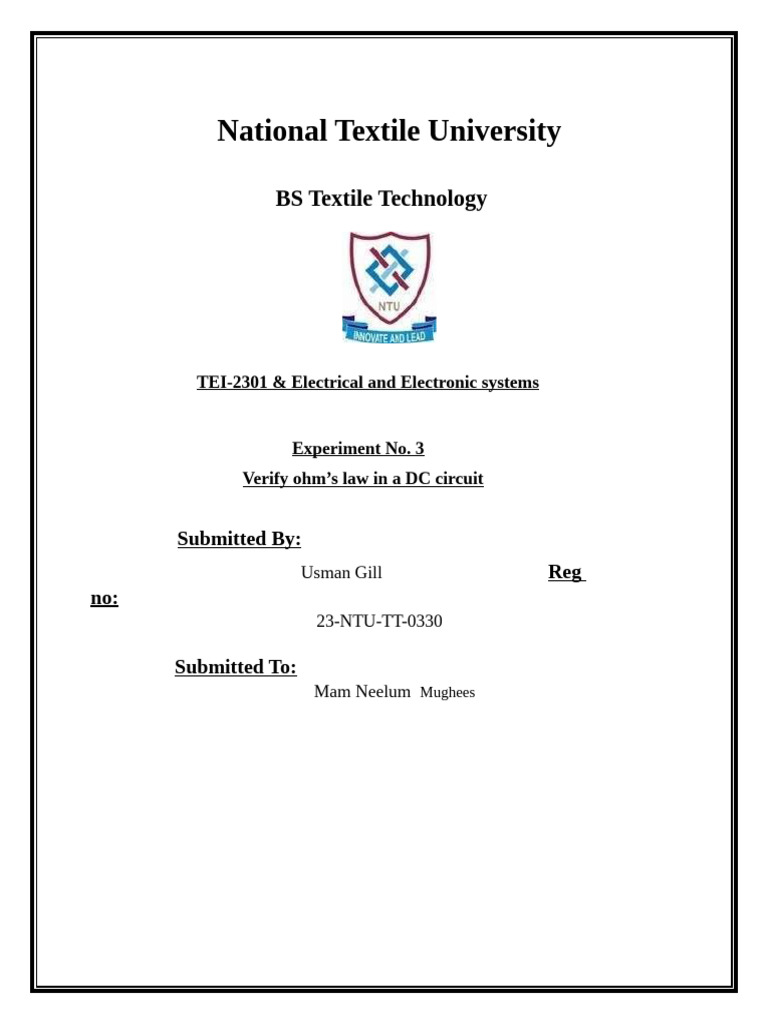 National Textile University

BS Textile Technology

NTU

INNOVATE AND LEAD

TEI-2301 & Electrical and Electronic systems

Experiment No. 3

Verify ohm's law in a DC circuit

Submitted By:

Usman Gill

Reg no:

23-NTU-TT-0330

Submitted To:

Mam Neelum Mughees